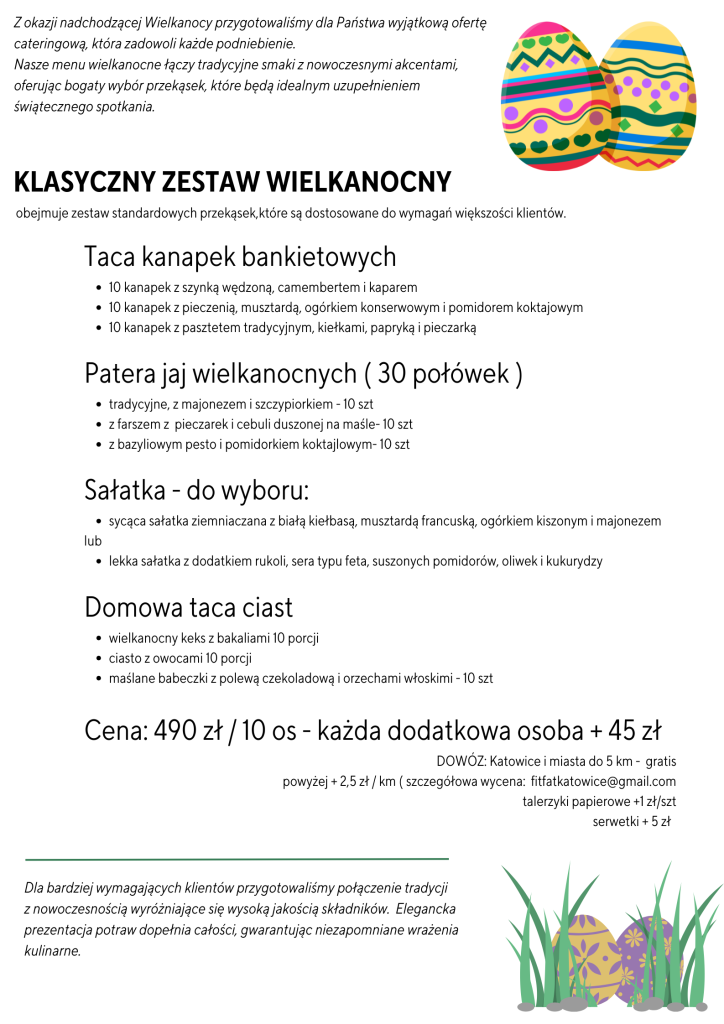 Z okazji nadchodzącej Wielkanocy przygotowaliśmy dla Państwa wyjątkową ofertę cateringową, która zadowoli każde podniebienie.
Nasze menu wielkanocne łączy tradycyjne smaki z nowoczesnymi akcentami, oferując bogaty wybór przekąsek, które będą idealnym uzupełnieniem świątecznego spotkania.

KLASYCZNY ZESTAW WIELKANOCNY

obejmuje zestaw standardowych przekąsek,które są dostosowane do wymagań większości klientów.

Taca kanapek bankietowych

- 10 kanapek z szynką wędzoną, camembertem i kaparem
- 10 kanapek z pieczenią, musztardą, ogórkiem konserwowym i pomidorem koktajowym
- 10 kanapek z pasztetem tradycyjnym, kiełkami, papryką i pieczarką

Patera jaj wielkanocnych ( 30 połówek )

- tradycyjne, z majonezem i szczypiorkiem - 10 szt
- z farszem z pieczarek i cebuli duszonej na maśle- 10 szt
- z bazyliowym pesto i pomidorkiem koktajlowym- 10 szt

Sałatka - do wyboru:

- sycąca sałatka ziemniaczana z białą kiełbasą, musztardą francuską, ogórkiem kiszonym i majonezem

lub

- lekka sałatka z dodatkiem rukoli, sera typu feta, suszonych pomidorów, oliwek i kukurydzy

Domowa taca ciast

- wielkanocny keks z bakaliami 10 porcji
- ciasto z owocami 10 porcji
- maślane babeczki z polewą czekoladową i orzechami włoskimi - 10 szt

Cena: 490 zł / 10 os - każda dodatkowa osoba + 45 zł

DOWÓZ: Katowice i miasta do 5 km - gratis
powyżej + 2,5 zł / km ( szczegółowa wycena: fitfatkatowice@gmail.com
talerzyki papierowe +1 zł/szt
serwetki + 5 zł

Dla bardziej wymagających klientów przygotowaliśmy połączenie tradycji z nowoczesnością wyróżniające się wysoką jakością składników. Elegancka prezentacja potraw dopełnia całości, gwarantując niezapomniane wrażenia kulinarne.